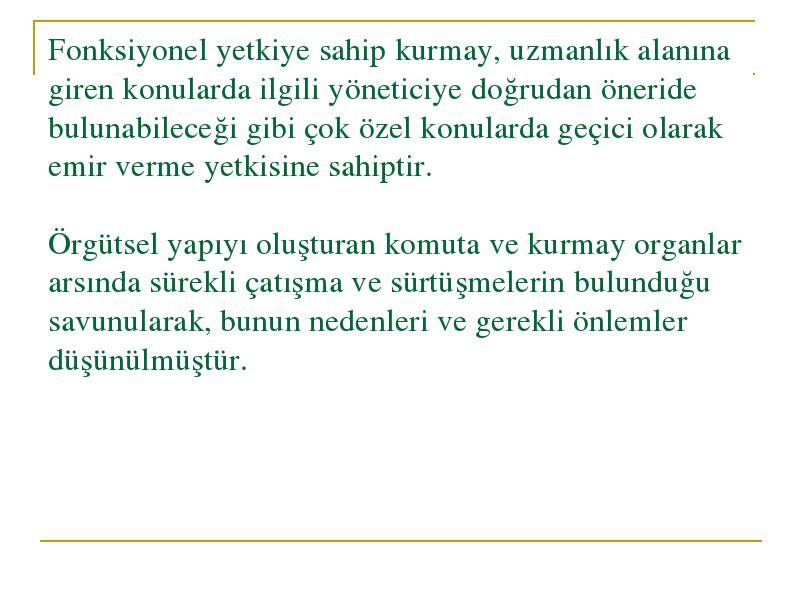 Fonksiyonel yetkiye sahip kurmay, uzmanlık alanına giren konularda ilgili yöneticiye doğrudan öneride bulunabileceği gibi çok özel konularda geçici olarak emir verme yetkisine sahiptir.

Örgütsel yapıyı oluşturan komuta ve kurmay organlar arsında sürekli çatışma ve sürtüşmelerin bulunduğu savunularak, bunun nedenleri ve gerekli önlemler düşünülmüştür.